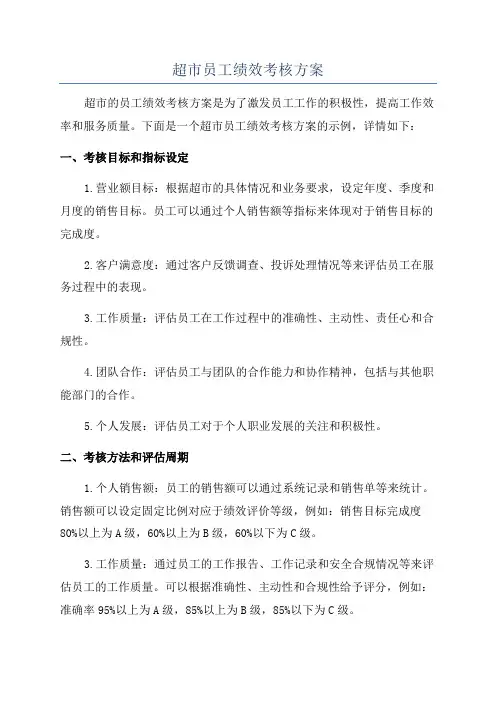 超市员工绩效考核方案

超市的员工绩效考核方案是为了激发员工工作的积极性，提高工作效率和服务质量。下面是一个超市员工绩效考核方案的示例，详情如下：

一、考核目标和指标设定

1.营业额目标：根据超市的具体情况和业务要求，设定年度、季度和月度的销售目标。员工可以通过个人销售额等指标来体现对于销售目标的完成度。

2.客户满意度：通过客户反馈调查、投诉处理情况等来评估员工在服务过程中的表现。

3.工作质量：评估员工在工作过程中的准确性、主动性、责任心和合规性。

4.团队合作：评估员工与团队的合作能力和协作精神，包括与其他职能部门的合作。

5.个人发展：评估员工对于个人职业发展的关注和积极性。

二、考核方法和评估周期

1.个人销售额：员工的销售额可以通过系统记录和销售单等来统计。销售额可以设定固定比例对应于绩效评价等级，例如：销售目标完成度80%以上为A级，60%以上为B级，60%以下为C级。

3.工作质量：通过员工的工作报告、工作记录和安全合规情况等来评估员工的工作质量。可以根据准确性、主动性和合规性给予评分，例如：准确率95%以上为A级，85%以上为B级，85%以下为C级。